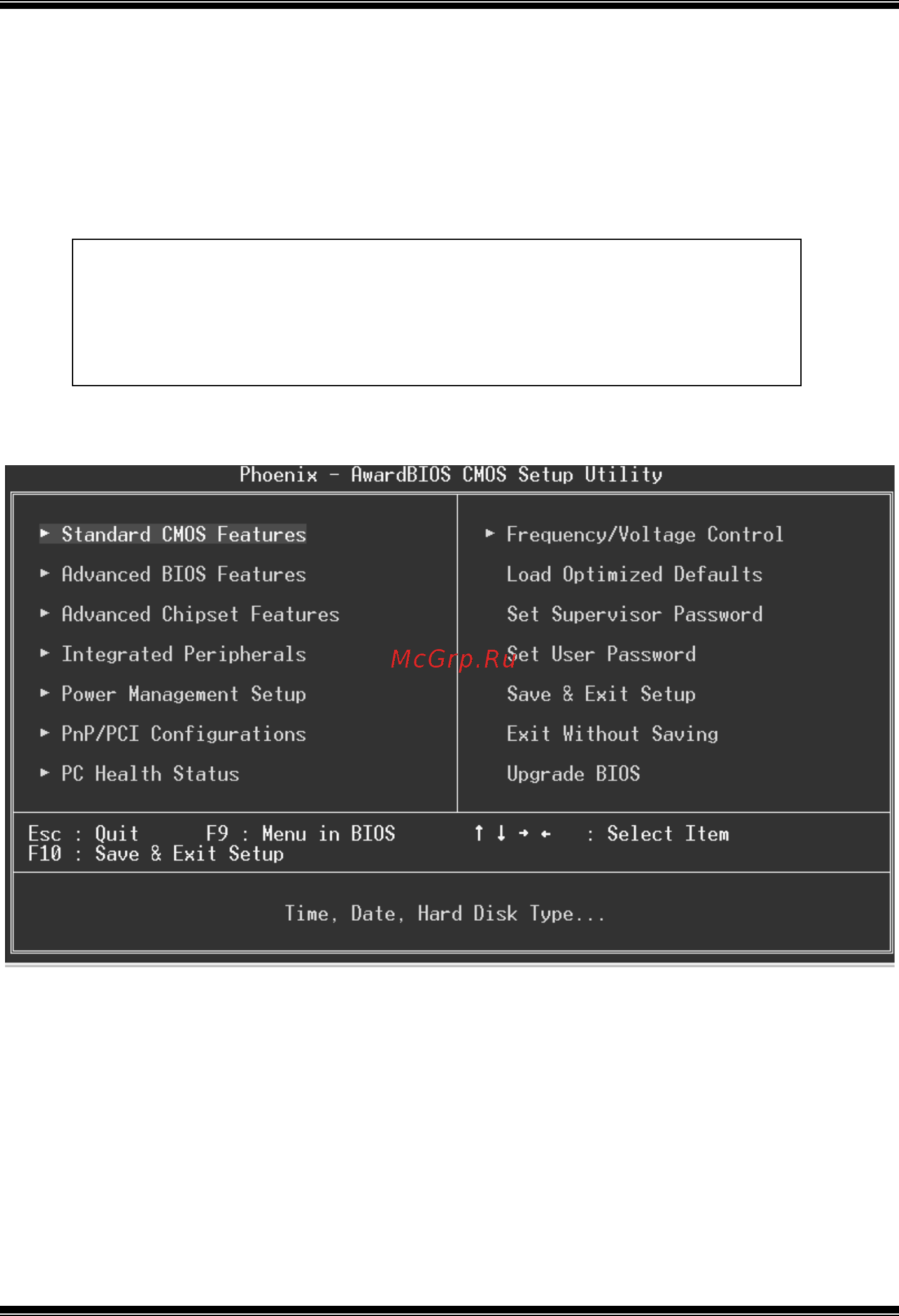 Phoenix - AwardBIOS CMOS Setup Utility

► Standard CMOS Features
► Advanced BIOS Features
► Advanced Chipset Features
► Integrated Peripherals
► Power Management Setup
► PnP/PCI Configurations
► PC Health Status

► Frequency/Voltage Control
Load Optimized Defaults
Set Supervisor Password
Set User Password
Save & Exit Setup
Exit Without Saving
Upgrade BIOS

McGrp.Ru

Esc : Quit F9 : Menu in BIOS ↑ ↓ → ← : Select Item
F10 : Save & Exit Setup

Time, Date, Hard Disk Type...